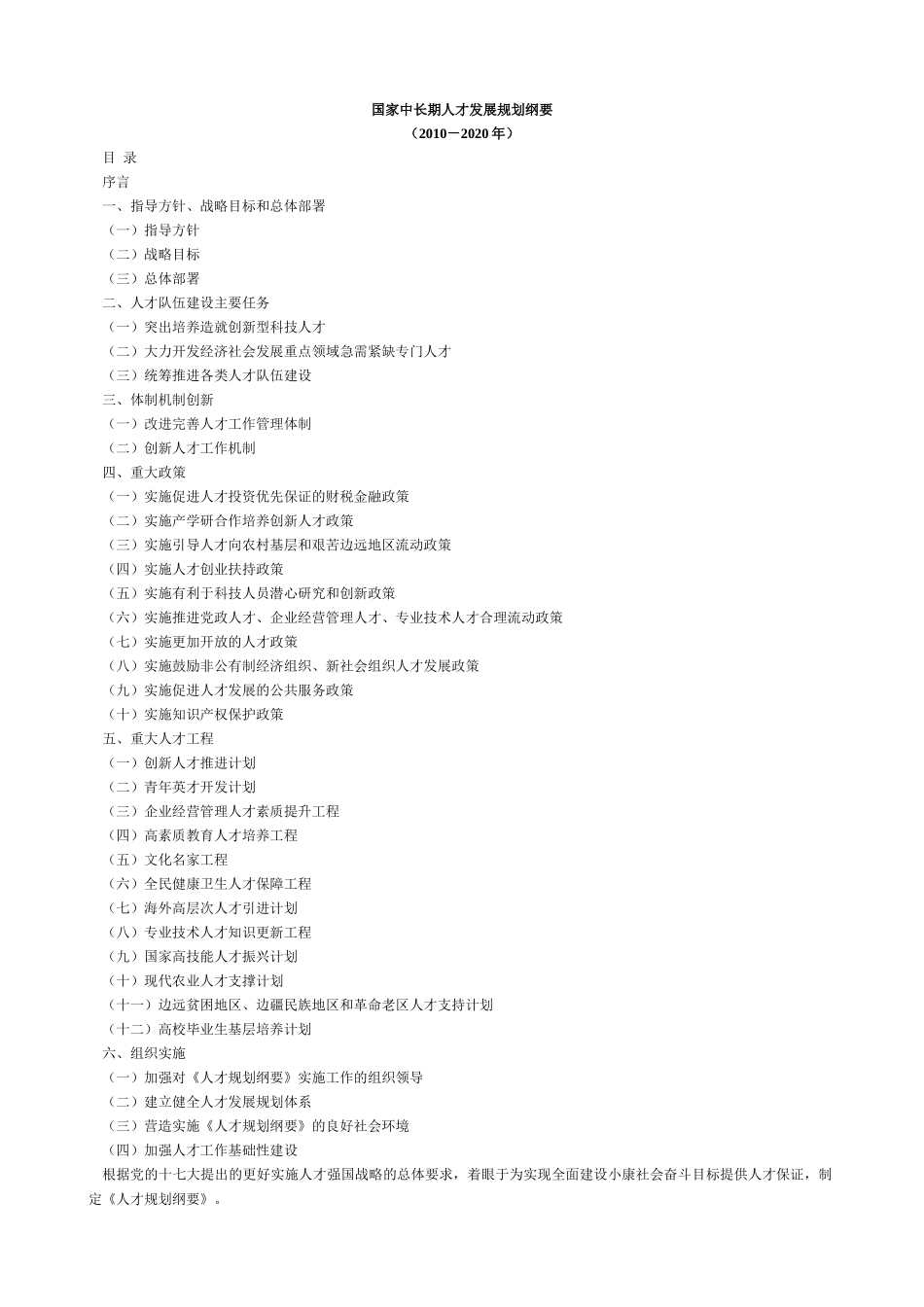 国家中长期人才发展规划纲要

（2010－2020 年）

目 录

序言

一、指导方针、战略目标和总体部署

（一）指导方针

（二）战略目标

（三）总体部署

二、人才队伍建设主要任务

（一）突出培养造就创新型科技人才

（二）大力开发经济社会发展重点领域急需紧缺专门人才

（三）统筹推进各类人才队伍建设

三、体制机制创新

（一）改进完善人才工作管理体制

（二）创新人才工作机制

四、重大政策

（一）实施促进人才投资优先保证的财税金融政策

（二）实施产学研合作培养创新人才政策

（三）实施引导人才向农村基层和艰苦边远地区流动政策

（四）实施人才创业扶持政策

（五）实施有利于科技人员潜心研究和创新政策

（六）实施推进党政人才、企业经营管理人才、专业技术人才合理流动政策

（七）实施更加开放的人才政策

（八）实施鼓励非公有制经济组织、新社会组织人才发展政策

（九）实施促进人才发展的公共服务政策

（十）实施知识产权保护政策

五、重大人才工程

（一）创新人才推进计划

（二）青年英才开发计划

（三）企业经营管理人才素质提升工程

（四）高素质教育人才培养工程

（五）文化名家工程

（六）全民健康卫生人才保障工程

（七）海外高层次人才引进计划

（八）专业技术人才知识更新工程

（九）国家高技能人才振兴计划

（十）现代农业人才支撑计划

（十一）边远贫困地区、边疆民族地区和革命老区人才支持计划

（十二）高校毕业生基层培养计划

六、组织实施

（一）加强对《人才规划纲要》实施工作的组织领导

（二）建立健全人才发展规划体系

（三）营造实施《人才规划纲要》的良好社会环境

（四）加强人才工作基础性建设

根据党的十七大提出的更好实施人才强国战略的总体要求，着眼于为实现全面建设小康社会奋斗目标提供人才保证，制定《人才规划纲要》。